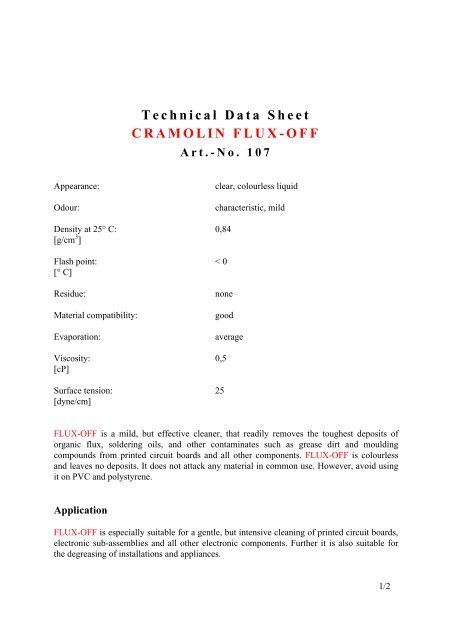 Technical Data Sheet
CRAMOLIN FLUX-OFF
Art.-No. 107

| | |
|---|---|
| Appearance: | clear, colourless liquid |
| Odour: | characteristic, mild |
| Density at 25° C: [g/cm$^3$] | 0,84 |
| Flash point: [° C] | < 0 |
| Residue: | none |
| Material compatibility: | good |
| Evaporation: | average |
| Viscosity: [cP] | 0,5 |
| Surface tension: [dyne/cm] | 25 |

FLUX-OFF is a mild, but effective cleaner, that readily removes the toughest deposits of organic flux, soldering oils, and other contaminates such as grease dirt and moulding compounds from printed circuit boards and all other components. FLUX-OFF is colourless and leaves no deposits. It does not attack any material in common use. However, avoid using it on PVC and polystyrene.

Application

FLUX-OFF is especially suitable for a gentle, but intensive cleaning of printed circuit boards, electronic sub-assemblies and all other electronic components. Further it is also suitable for the degreasing of installations and appliances.

1/2